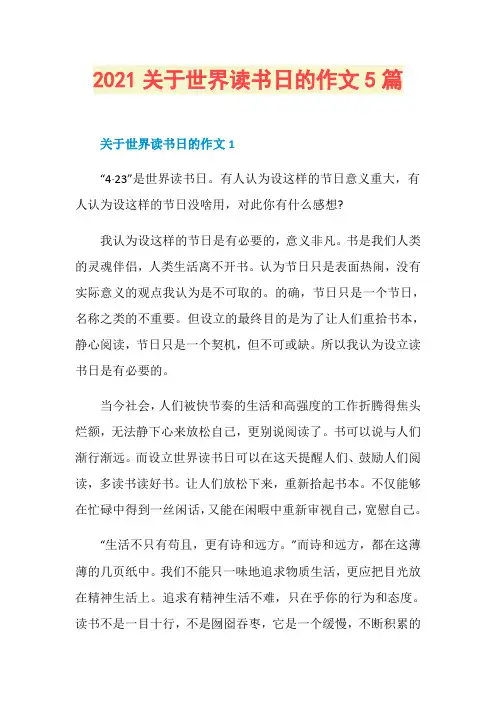 2021 关于世界读书日的作文 5 篇

关于世界读书日的作文 1

“4·23”是世界读书日。有人认为设这样的节日意义重大，有人认为设这样的节日没啥用，对此你有什么感想?

我认为设这样的节日是有必要的，意义非凡。书是我们人类的灵魂伴侣，人类生活离不开书。认为节日只是表面热闹，没有实际意义的观点我认为是不可取的。的确，节日只是一个节日，名称之类的不重要。但设立的最终目的是为了让人们重拾书本，静心阅读，节日只是一个契机，但不可或缺。所以我认为设立读书日是有必要的。

当今社会，人们被快节奏的生活和高强度的工作折腾得焦头烂额，无法静下心来放松自己，更别说阅读了。书可以说与人们渐行渐远。而设立世界读书日可以在这天提醒人们、鼓励人们阅读，多读书读好书。让人们放松下来，重新拾起书本。不仅能够在忙碌中得到一丝闲话，又能在闲暇中重新审视自己，宽慰自己。

“生活不只有苟且，更有诗和远方。”而诗和远方，都在这薄薄的几页纸中。我们不能只一味地追求物质生活，更应把目光放在精神生活上。追求有精神生活不难，只在乎你的行为和态度。读书不是一目十行，不是囫囵吞枣，它是一个缓慢，不断积累的